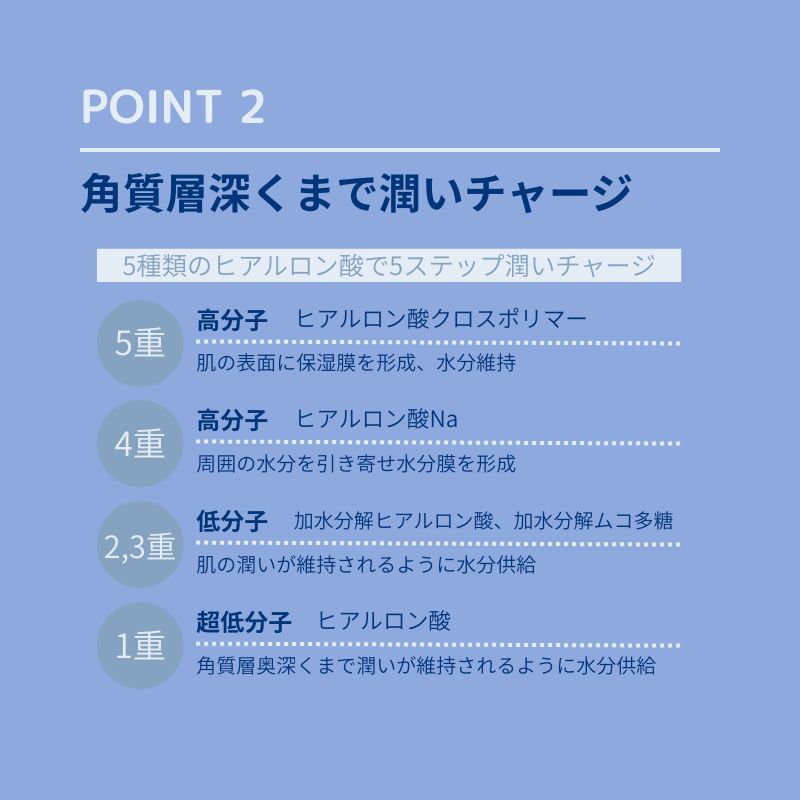 POINT 2

角質層深くまで潤いチャージ

5種類のヒアルロン酸で5ステップ潤いチャージ

5重
高分子　ヒアルロン酸クロスポリマー
肌の表面に保湿膜を形成、水分維持

4重
高分子　ヒアルロン酸Na
周囲の水分を引き寄せ水分膜を形成

2,3重
低分子　加水分解ヒアルロン酸、加水分解ムコ多糖
肌の潤いが維持されるように水分供給

1重
超低分子　ヒアルロン酸
角質層奥深くまで潤いが維持されるように水分供給